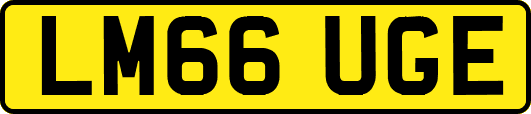 LM66 UGE